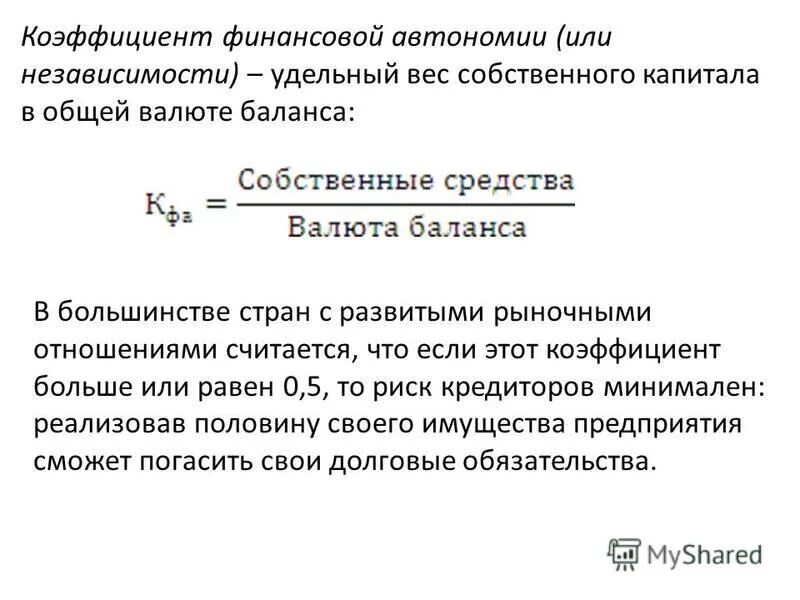 Коэффициент финансовой автономии (или независимости) – удельный вес собственного капитала в общей валюте баланса:

$К_{фа} = \frac{\text{Собственные средства}}{\text{Валюта баланса}}$

В большинстве стран с развитыми рыночными отношениями считается, что если этот коэффициент больше или равен 0,5, то риск кредиторов минимален: реализовав половину своего имущества предприятия сможет погасить свои долговые обязательства.

MyShared